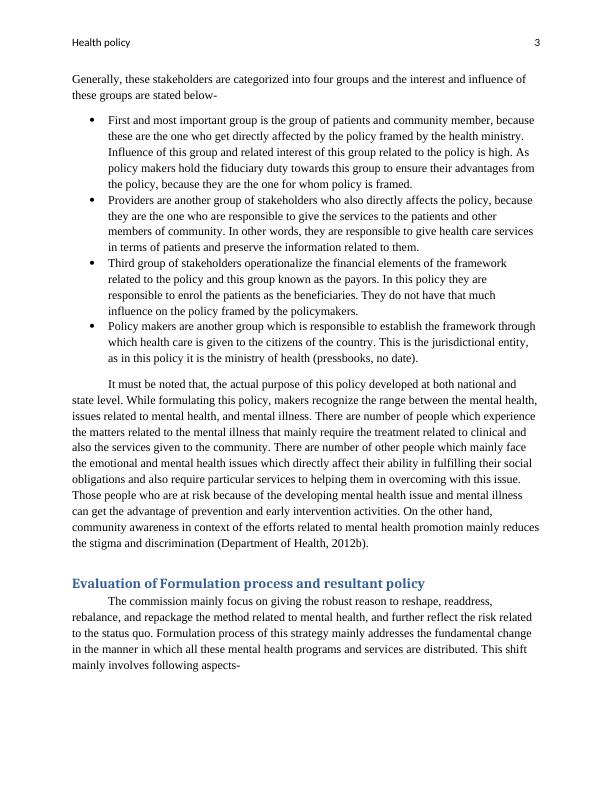 Health policy 3

Generally, these stakeholders are categorized into four groups and the interest and influence of these groups are stated below-

• First and most important group is the group of patients and community member, because these are the one who get directly affected by the policy framed by the health ministry. Influence of this group and related interest of this group related to the policy is high. As policy makers hold the fiduciary duty towards this group to ensure their advantages from the policy, because they are the one for whom policy is framed.
• Providers are another group of stakeholders who also directly affects the policy, because they are the one who are responsible to give the services to the patients and other members of community. In other words, they are responsible to give health care services in terms of patients and preserve the information related to them.
• Third group of stakeholders operationalize the financial elements of the framework related to the policy and this group known as the payors. In this policy they are responsible to enrol the patients as the beneficiaries. They do not have that much influence on the policy framed by the policymakers.
• Policy makers are another group which is responsible to establish the framework through which health care is given to the citizens of the country. This is the jurisdictional entity, as in this policy it is the ministry of health (pressbooks, no date).

It must be noted that, the actual purpose of this policy developed at both national and state level. While formulating this policy, makers recognize the range between the mental health, issues related to mental health, and mental illness. There are number of people which experience the matters related to the mental illness that mainly require the treatment related to clinical and also the services given to the community. There are number of other people which mainly face the emotional and mental health issues which directly affect their ability in fulfilling their social obligations and also require particular services to helping them in overcoming with this issue. Those people who are at risk because of the developing mental health issue and mental illness can get the advantage of prevention and early intervention activities. On the other hand, community awareness in context of the efforts related to mental health promotion mainly reduces the stigma and discrimination (Department of Health, 2012b).

Evaluation of Formulation process and resultant policy

The commission mainly focus on giving the robust reason to reshape, readdress, rebalance, and repackage the method related to mental health, and further reflect the risk related to the status quo. Formulation process of this strategy mainly addresses the fundamental change in the manner in which all these mental health programs and services are distributed. This shift mainly involves following aspects-